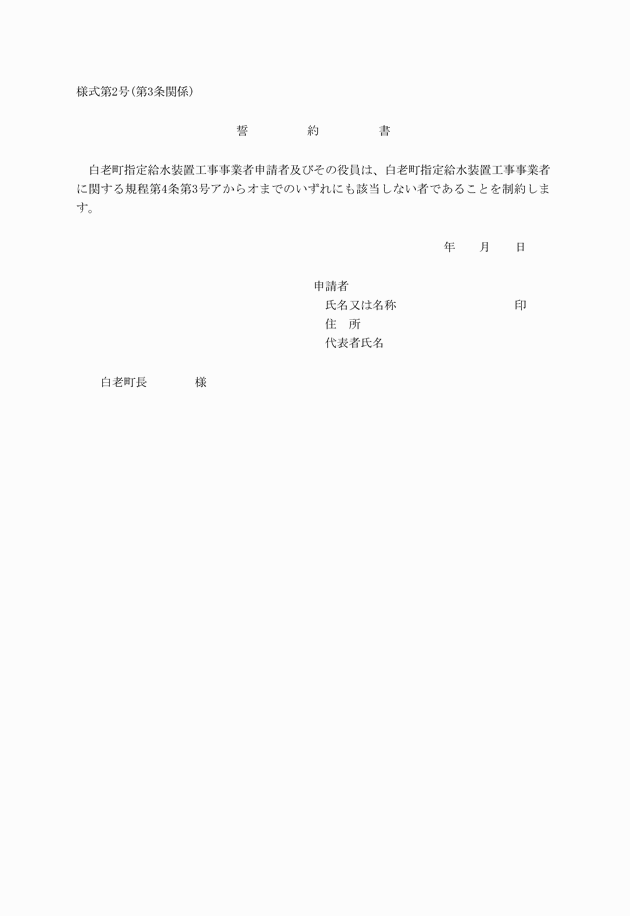 様式第2号(第3条関係)

誓　約　書

白老町指定給水装置工事事業者申請者及びその役員は、白老町指定給水装置工事事業者に関する規程第4条第3号アからオまでのいずれにも該当しない者であることを制約します。

年　月　日

申請者
氏名又は名称　印
住　所
代表者氏名

白老町長　様